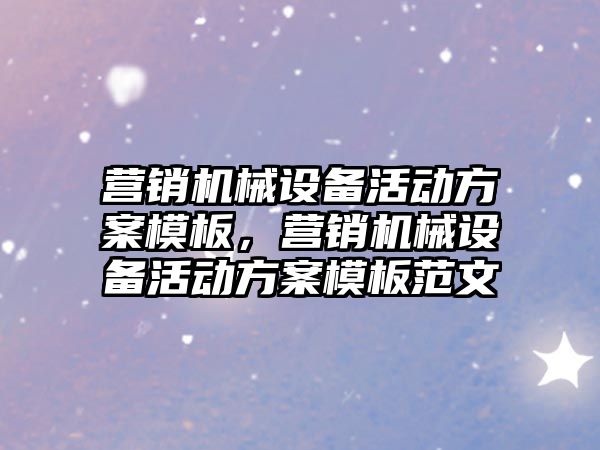 营销机械设备活动方案模板，营销机械设备活动方案模板范文